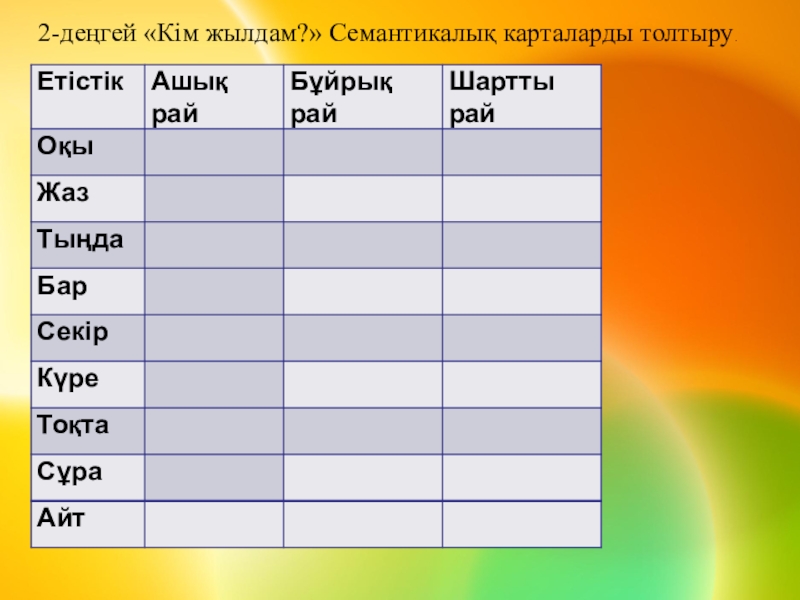 2-деңгей «Кім жылдам?» Семантикалық карталарды толтыру.

| Етістік | Ашық рай | Бұйрық рай | Шартты рай |
|---|---|---|---|
| Оқы | | | |
| Жаз | | | |
| Тыңда | | | |
| Бар | | | |
| Секір | | | |
| Күре | | | |
| Тоқта | | | |
| Сұра | | | |
| Айт | | | |